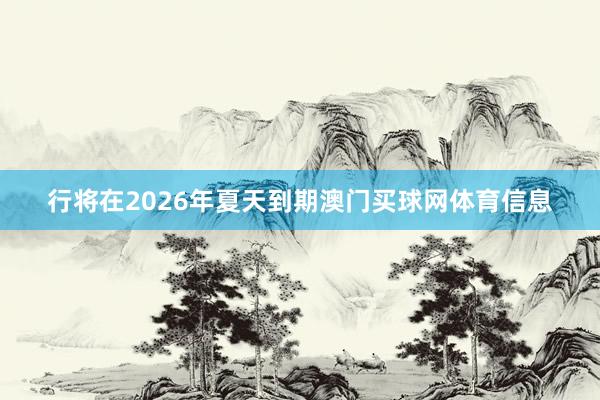 行将在2026年夏天到期澳门买球网体育信息